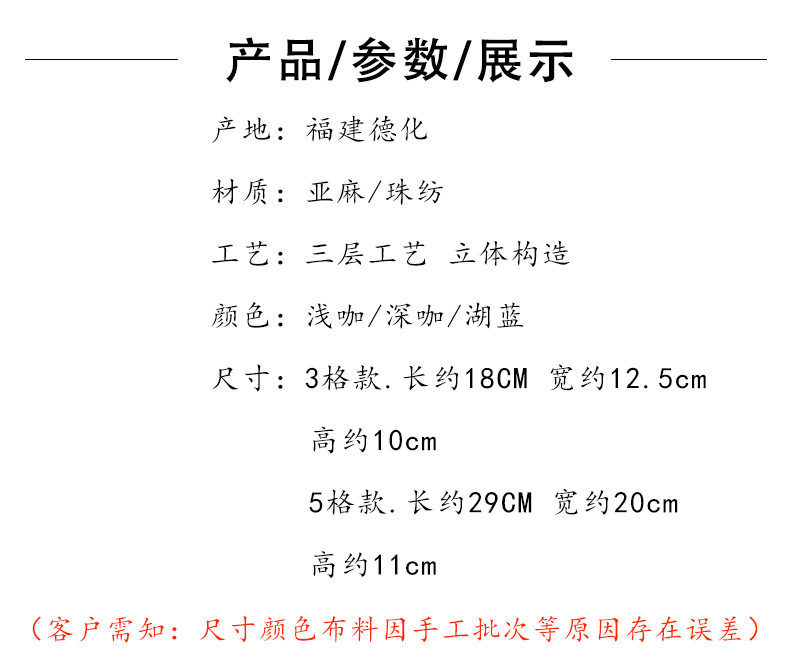 产品/参数/展示

产地：福建德化

材质：亚麻/珠纺

工艺：三层工艺 立体构造

颜色：浅咖/深咖/湖蓝

尺寸：3格款.长约18CM 宽约12.5cm

高约10cm

5格款.长约29CM 宽约20cm

高约11cm

（客户需知：尺寸颜色布料因手工批次等原因存在误差）